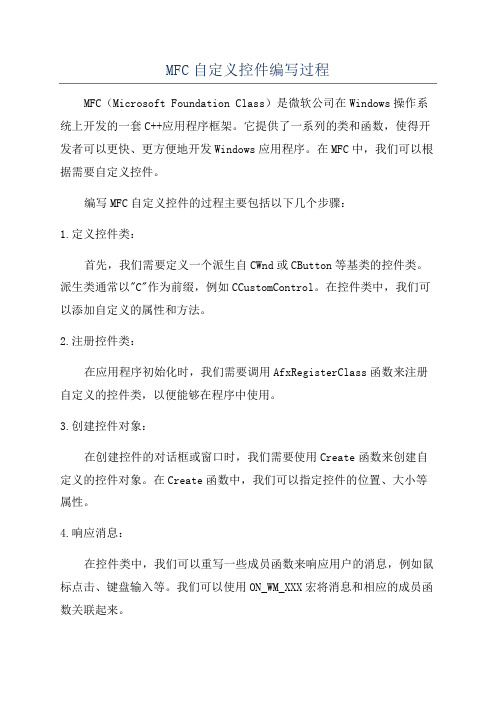 MFC自定义控件编写过程

MFC（Microsoft Foundation Class）是微软公司在Windows操作系统上开发的一套C++应用程序框架。它提供了一系列的类和函数，使得开发者可以更快、更方便地开发Windows应用程序。在MFC中，我们可以根据需要自定义控件。

编写MFC自定义控件的过程主要包括以下几个步骤：

1.定义控件类：

首先，我们需要定义一个派生自CWnd或CButton等基类的控件类。派生类通常以"C"作为前缀，例如CCustomControl。在控件类中，我们可以添加自定义的属性和方法。

2.注册控件类：

在应用程序初始化时，我们需要调用AfxRegisterClass函数来注册自定义的控件类，以便能够在程序中使用。

3.创建控件对象：

在创建控件的对话框或窗口时，我们需要使用Create函数来创建自定义的控件对象。在Create函数中，我们可以指定控件的位置、大小等属性。

4.响应消息：

在控件类中，我们可以重写一些成员函数来响应用户的消息，例如鼠标点击、键盘输入等。我们可以使用ON_WM_XXX宏将消息和相应的成员函数关联起来。